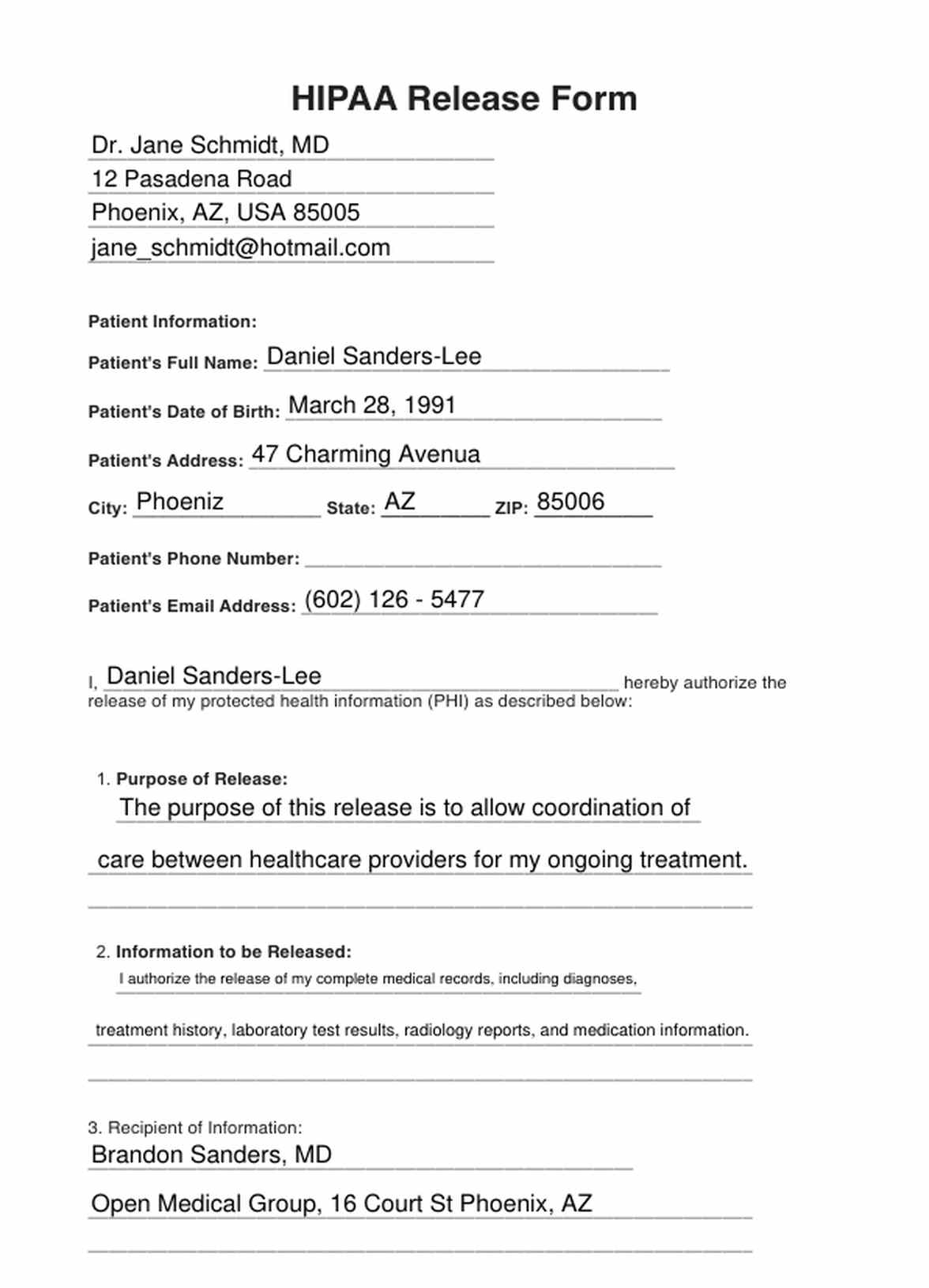 HIPAA Release Form

Dr. Jane Schmidt, MD
12 Pasadena Road
Phoenix, AZ, USA 85005
jane_schmidt@hotmail.com

Patient Information:

Patient's Full Name: Daniel Sanders-Lee

Patient's Date of Birth: March 28, 1991

Patient's Address: 47 Charming Avenua

City: Phoeniz State: AZ ZIP: 85006

Patient's Phone Number:

Patient's Email Address: (602) 126 - 5477

I, Daniel Sanders-Lee hereby authorize the release of my protected health information (PHI) as described below:

1. Purpose of Release:
The purpose of this release is to allow coordination of care between healthcare providers for my ongoing treatment.

2. Information to be Released:
I authorize the release of my complete medical records, including diagnoses, treatment history, laboratory test results, radiology reports, and medication information.

3. Recipient of Information:
Brandon Sanders, MD
Open Medical Group, 16 Court St Phoenix, AZ